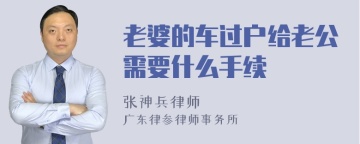 老婆的车过户给老公需要什么手续

张神兵律师
广东律参律师事务所